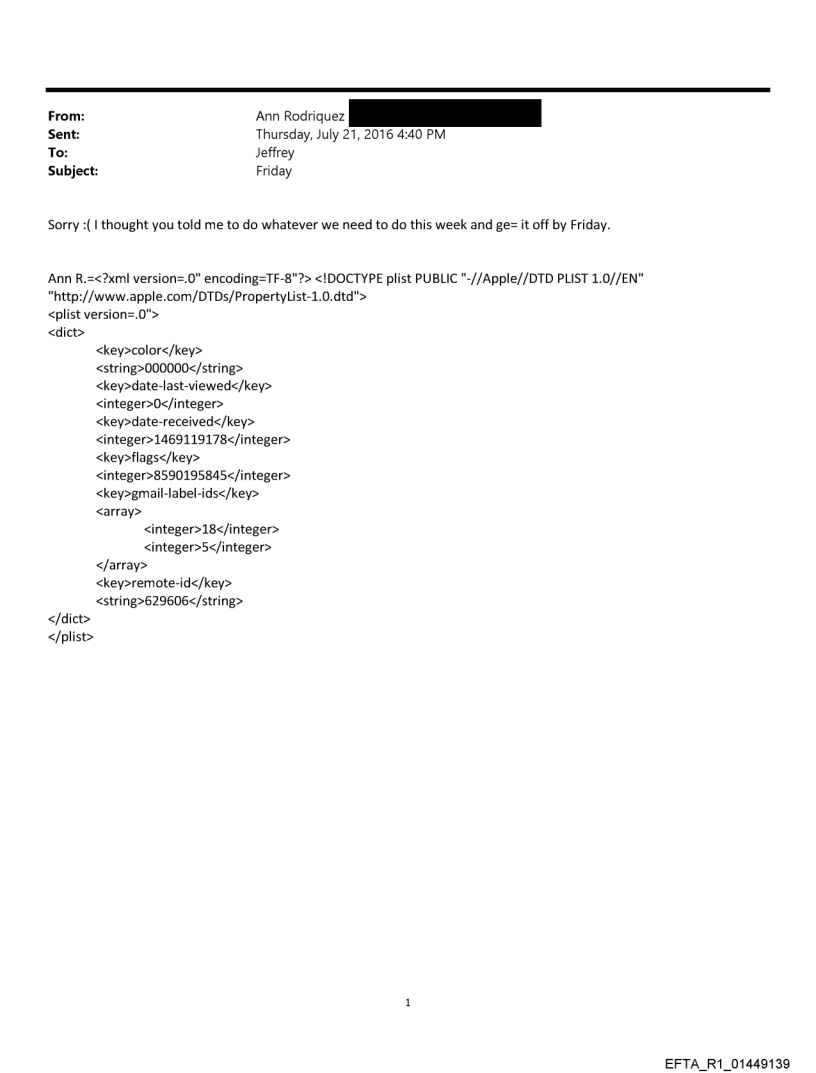 From: Ann Rodriquez
Sent: Thursday, July 21, 2016 4:40 PM
To: Jeffrey
Subject: Friday

Sorry :( I thought you told me to do whatever we need to do this week and ge= it off by Friday.

Ann R.=<?xml version=.0" encoding=TF-8"?> <!DOCTYPE plist PUBLIC "-//Apple//DTD PLIST 1.0//EN" "http://www.apple.com/DTDs/PropertyList-1.0.dtd">
<plist version=.0">
<dict>
<key>color</key>
<string>000000</string>
<key>date-last-viewed</key>
<integer>0</integer>
<key>date-received</key>
<integer>1469119178</integer>
<key>flags</key>
<integer>8590195845</integer>
<key>gmail-label-ids</key>
<array>
<integer>18</integer>
<integer>5</integer>
</array>
<key>remote-id</key>
<string>629606</string>
</dict>
</plist>

1

EFTA_R1_01449139